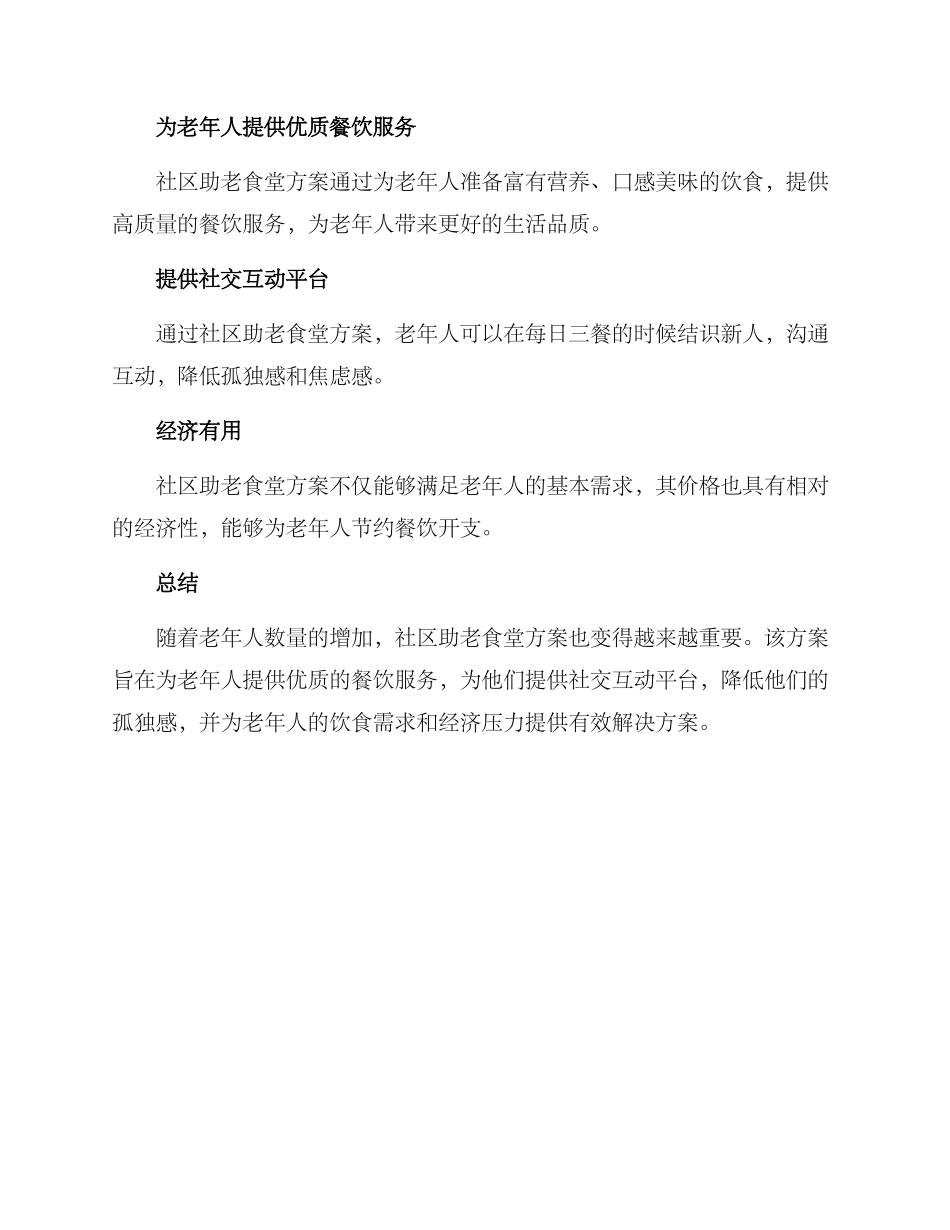 为老年人提供优质餐饮服务

社区助老食堂方案通过为老年人准备富有营养、口感美味的饮食，提供高质量的餐饮服务，为老年人带来更好的生活品质。

提供社交互动平台

通过社区助老食堂方案，老年人可以在每日三餐的时候结识新人，沟通互动，降低孤独感和焦虑感。

经济有用

社区助老食堂方案不仅能够满足老年人的基本需求，其价格也具有相对的经济性，能够为老年人节约餐饮开支。

总结

随着老年人数量的增加，社区助老食堂方案也变得越来越重要。该方案旨在为老年人提供优质的餐饮服务，为他们提供社交互动平台，降低他们的孤独感，并为老年人的饮食需求和经济压力提供有效解决方案。